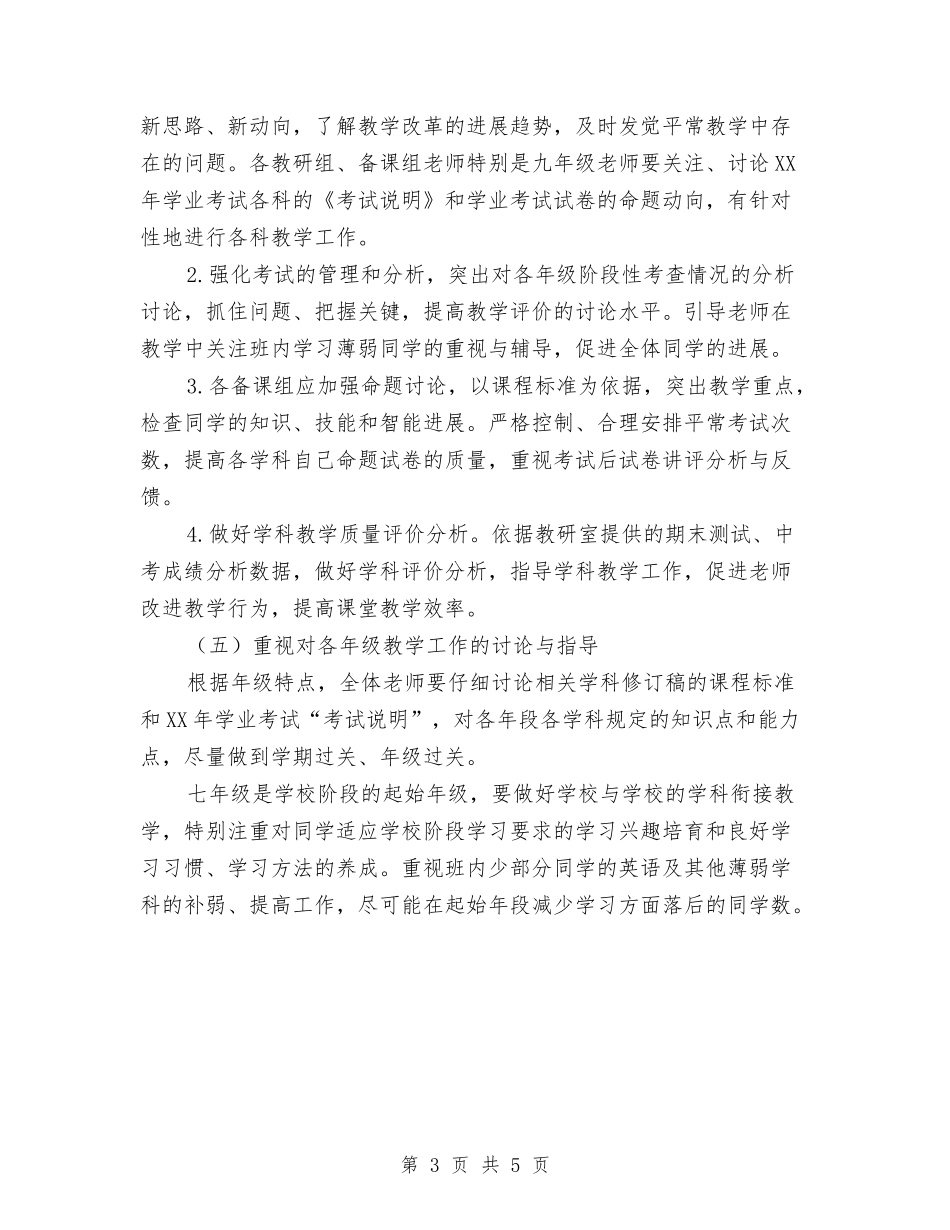 新思路、新动向，了解教学改革的进展趋势，及时发觉平常教学中存在的问题。各教研组、备课组老师特别是九年级老师要关注、讨论XX年学业考试各科的《考试说明》和学业考试试卷的命题动向，有针对性地进行各科教学工作。

2.强化考试的管理和分析，突出对各年级阶段性考查情况的分析讨论，抓住问题、把握关键，提高教学评价的讨论水平。引导老师在教学中关注班内学习薄弱同学的重视与辅导，促进全体同学的进展。

3.各备课组应加强命题讨论，以课程标准为依据，突出教学重点，检查同学的知识、技能和智能进展。严格控制、合理安排平常考试次数，提高各学科自己命题试卷的质量，重视考试后试卷讲评分析与反馈。

4.做好学科教学质量评价分析。依据教研室提供的期末测试、中考成绩分析数据，做好学科评价分析，指导学科教学工作，促进老师改进教学行为，提高课堂教学效率。

（五）重视对各年级教学工作的讨论与指导

根据年级特点，全体老师要仔细讨论相关学科修订稿的课程标准和XX年学业考试“考试说明”，对各年段各学科规定的知识点和能力点，尽量做到学期过关、年级过关。

七年级是学校阶段的起始年级，要做好学校与学校的学科衔接教学，特别注重对同学适应学校阶段学习要求的学习兴趣培育和良好学习习惯、学习方法的养成。重视班内少部分同学的英语及其他薄弱学科的补弱、提高工作，尽可能在起始年段减少学习方面落后的同学数。

第 3 页 共 5 页